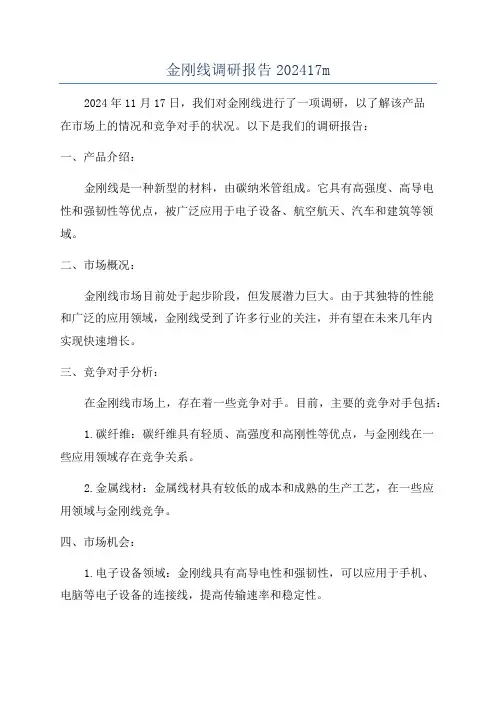 金刚线调研报告 202417m

2024 年 11 月 17 日，我们对金刚线进行了一项调研，以了解该产品在市场上的情况和竞争对手的状况。以下是我们的调研报告：

一、产品介绍：

金刚线是一种新型的材料，由碳纳米管组成。它具有高强度、高导电性和强韧性等优点，被广泛应用于电子设备、航空航天、汽车和建筑等领域。

二、市场概况：

金刚线市场目前处于起步阶段，但发展潜力巨大。由于其独特的性能和广泛的应用领域，金刚线受到了许多行业的关注，并有望在未来几年内实现快速增长。

三、竞争对手分析：

在金刚线市场上，存在着一些竞争对手。目前，主要的竞争对手包括：

1. 碳纤维：碳纤维具有轻质、高强度和高刚性等优点，与金刚线在一些应用领域存在竞争关系。

2. 金属线材：金属线材具有较低的成本和成熟的生产工艺，在一些应用领域与金刚线竞争。

四、市场机会：

1. 电子设备领域：金刚线具有高导电性和强韧性，可以应用于手机、电脑等电子设备的连接线，提高传输速率和稳定性。